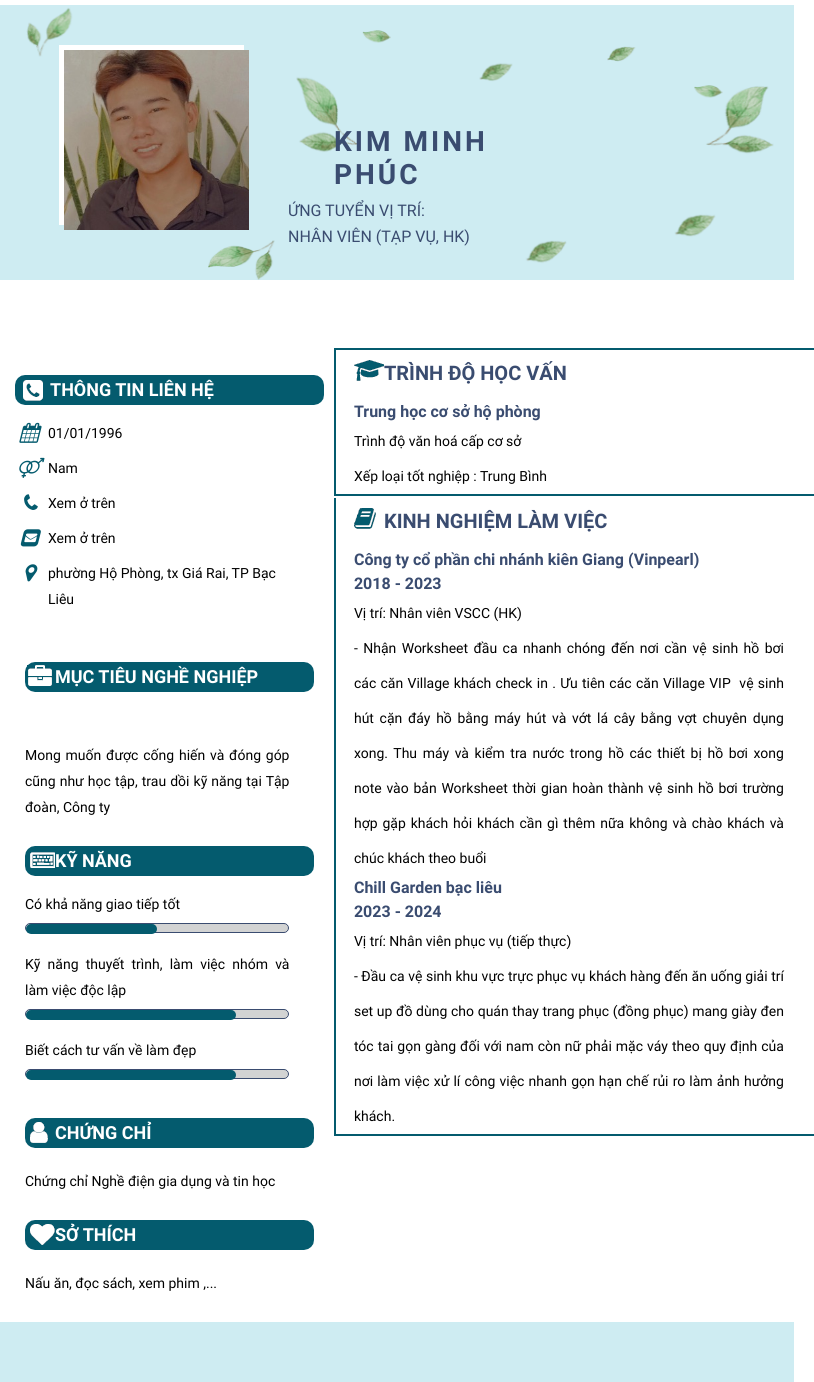 KIM MINH PHÚC

ỨNG TUYỂN VỊ TRÍ:
NHÂN VIÊN (TẠP VỤ, HK)

THÔNG TIN LIÊN HỆ

01/01/1996

Nam

Xem ở trên

Xem ở trên

phường Hộ Phòng, tx Giá Rai, TP Bạc Liêu

MỤC TIÊU NGHỀ NGHIỆP

Mong muốn được cống hiến và đóng góp cũng như học tập, trau dồi kỹ năng tại Tập đoàn, Công ty

KỸ NĂNG

Có khả năng giao tiếp tốt

Kỹ năng thuyết trình, làm việc nhóm và làm việc độc lập

Biết cách tư vấn về làm đẹp

CHỨNG CHỈ

Chứng chỉ Nghề điện gia dụng và tin học

SỞ THÍCH

Nấu ăn, đọc sách, xem phim ,...

TRÌNH ĐỘ HỌC VẤN

Trung học cơ sở hộ phòng

Trình độ văn hoá cấp cơ sở

Xếp loại tốt nghiệp : Trung Bình

KINH NGHIỆM LÀM VIỆC

Công ty cổ phần chi nhánh kiên Giang (Vinpearl)
2018 - 2023

Vị trí: Nhân viên VSCC (HK)

- Nhận Worksheet đầu ca nhanh chóng đến nơi cần vệ sinh hồ bơi các căn Village khách check in . Ưu tiên các căn Village VIP vệ sinh hút cặn đáy hồ bằng máy hút và vớt lá cây bằng vợt chuyên dụng xong. Thu máy và kiểm tra nước trong hồ các thiết bị hồ bơi xong note vào bản Worksheet thời gian hoàn thành vệ sinh hồ bơi trường hợp gặp khách hỏi khách cần gì thêm nữa không và chào khách và chúc khách theo buổi

Chill Garden bạc liêu
2023 - 2024

Vị trí: Nhân viên phục vụ (tiếp thực)

- Đầu ca vệ sinh khu vực trực phục vụ khách hàng đến ăn uống giải trí set up đồ dùng cho quán thay trang phục (đồng phục) mang giày đen tóc tai gọn gàng đối với nam còn nữ phải mặc váy theo quy định của nơi làm việc xử lí công việc nhanh gọn hạn chế rủi ro làm ảnh hưởng khách.